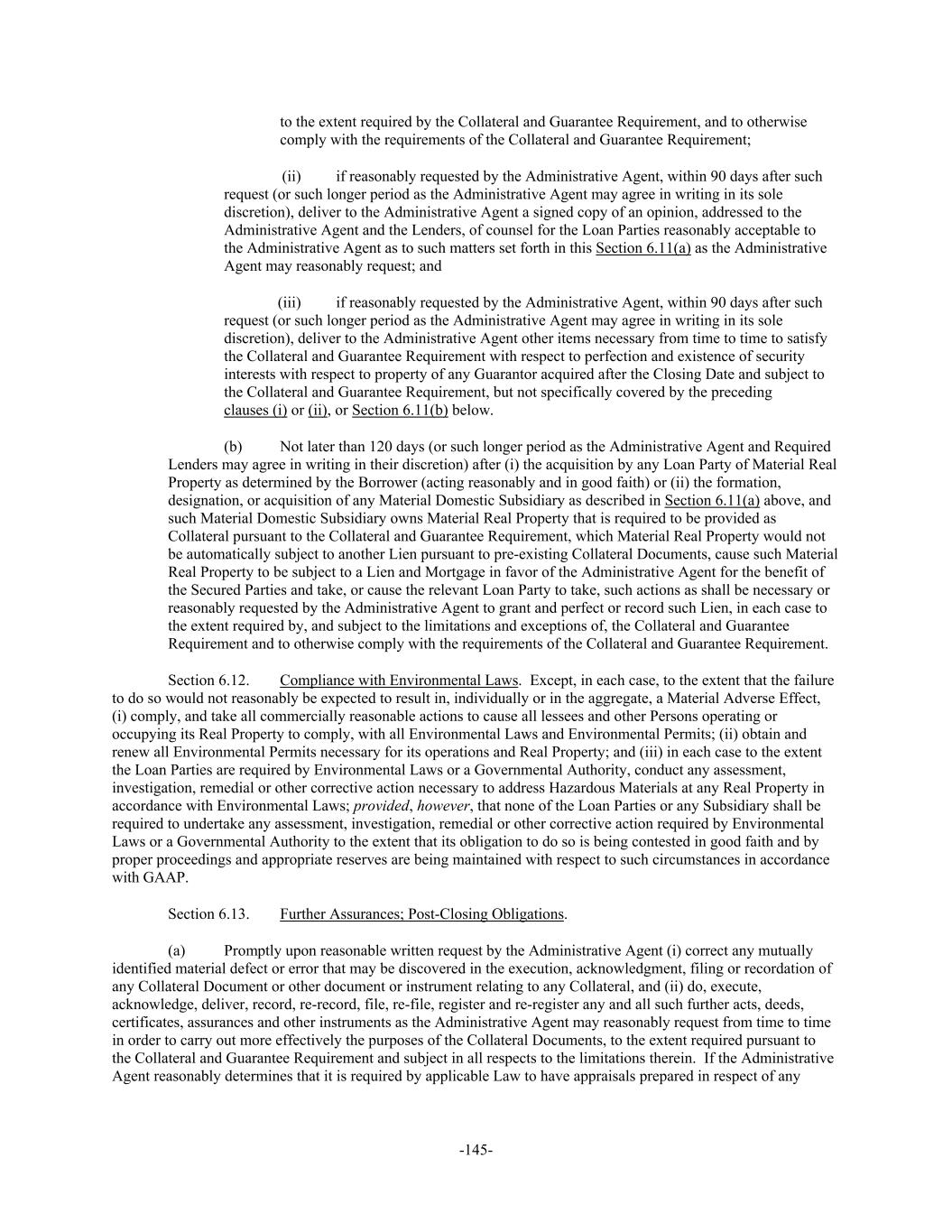 to the extent required by the Collateral and Guarantee Requirement, and to otherwise comply with the requirements of the Collateral and Guarantee Requirement;

(ii) if reasonably requested by the Administrative Agent, within 90 days after such request (or such longer period as the Administrative Agent may agree in writing in its sole discretion), deliver to the Administrative Agent a signed copy of an opinion, addressed to the Administrative Agent and the Lenders, of counsel for the Loan Parties reasonably acceptable to the Administrative Agent as to such matters set forth in this Section 6.11(a) as the Administrative Agent may reasonably request; and

(iii) if reasonably requested by the Administrative Agent, within 90 days after such request (or such longer period as the Administrative Agent may agree in writing in its sole discretion), deliver to the Administrative Agent other items necessary from time to time to satisfy the Collateral and Guarantee Requirement with respect to perfection and existence of security interests with respect to property of any Guarantor acquired after the Closing Date and subject to the Collateral and Guarantee Requirement, but not specifically covered by the preceding clauses (i) or (ii), or Section 6.11(b) below.

(b) Not later than 120 days (or such longer period as the Administrative Agent and Required Lenders may agree in writing in their discretion) after (i) the acquisition by any Loan Party of Material Real Property as determined by the Borrower (acting reasonably and in good faith) or (ii) the formation, designation, or acquisition of any Material Domestic Subsidiary as described in Section 6.11(a) above, and such Material Domestic Subsidiary owns Material Real Property that is required to be provided as Collateral pursuant to the Collateral and Guarantee Requirement, which Material Real Property would not be automatically subject to another Lien pursuant to pre-existing Collateral Documents, cause such Material Real Property to be subject to a Lien and Mortgage in favor of the Administrative Agent for the benefit of the Secured Parties and take, or cause the relevant Loan Party to take, such actions as shall be necessary or reasonably requested by the Administrative Agent to grant and perfect or record such Lien, in each case to the extent required by, and subject to the limitations and exceptions of, the Collateral and Guarantee Requirement and to otherwise comply with the requirements of the Collateral and Guarantee Requirement.

Section 6.12. Compliance with Environmental Laws. Except, in each case, to the extent that the failure to do so would not reasonably be expected to result in, individually or in the aggregate, a Material Adverse Effect, (i) comply, and take all commercially reasonable actions to cause all lessees and other Persons operating or occupying its Real Property to comply, with all Environmental Laws and Environmental Permits; (ii) obtain and renew all Environmental Permits necessary for its operations and Real Property; and (iii) in each case to the extent the Loan Parties are required by Environmental Laws or a Governmental Authority, conduct any assessment, investigation, remedial or other corrective action necessary to address Hazardous Materials at any Real Property in accordance with Environmental Laws; provided, however, that none of the Loan Parties or any Subsidiary shall be required to undertake any assessment, investigation, remedial or other corrective action required by Environmental Laws or a Governmental Authority to the extent that its obligation to do so is being contested in good faith and by proper proceedings and appropriate reserves are being maintained with respect to such circumstances in accordance with GAAP.

Section 6.13. Further Assurances; Post-Closing Obligations.

(a) Promptly upon reasonable written request by the Administrative Agent (i) correct any mutually identified material defect or error that may be discovered in the execution, acknowledgment, filing or recordation of any Collateral Document or other document or instrument relating to any Collateral, and (ii) do, execute, acknowledge, deliver, record, re-record, file, re-file, register and re-register any and all such further acts, deeds, certificates, assurances and other instruments as the Administrative Agent may reasonably request from time to time in order to carry out more effectively the purposes of the Collateral Documents, to the extent required pursuant to the Collateral and Guarantee Requirement and subject in all respects to the limitations therein. If the Administrative Agent reasonably determines that it is required by applicable Law to have appraisals prepared in respect of any

-145-